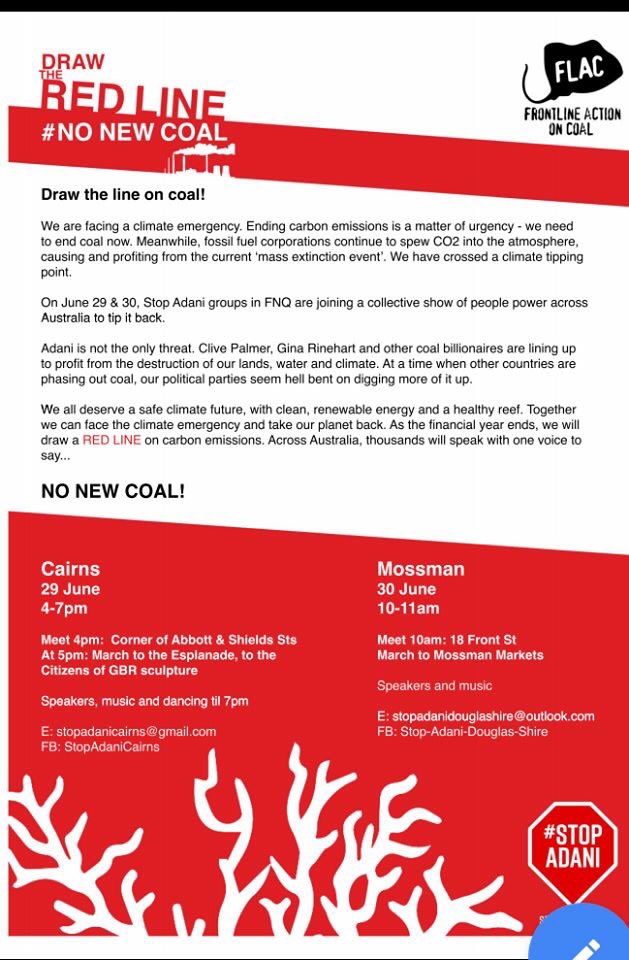 DRAW THE RED LINE
#NO NEW COAL

FLAC
FRONTLINE ACTION ON COAL

Draw the line on coal!

We are facing a climate emergency. Ending carbon emissions is a matter of urgency - we need to end coal now. Meanwhile, fossil fuel corporations continue to spew CO2 into the atmosphere, causing and profiting from the current 'mass extinction event'. We have crossed a climate tipping point.

On June 29 & 30, Stop Adani groups in FNQ are joining a collective show of people power across Australia to tip it back.

Adani is not the only threat. Clive Palmer, Gina Rinehart and other coal billionaires are lining up to profit from the destruction of our lands, water and climate. At a time when other countries are phasing out coal, our political parties seem hell bent on digging more of it up.

We all deserve a safe climate future, with clean, renewable energy and a healthy reef. Together we can face the climate emergency and take our planet back. As the financial year ends, we will draw a RED LINE on carbon emissions. Across Australia, thousands will speak with one voice to say...

NO NEW COAL!

Cairns
29 June
4-7pm

Meet 4pm: Corner of Abbott & Shields Sts
At 5pm: March to the Esplanade, to the Citizens of GBR sculpture

Speakers, music and dancing til 7pm

E: stopadanicairns@gmail.com
FB: StopAdaniCairns

Mossman
30 June
10-11am

Meet 10am: 18 Front St
March to Mossman Markets

Speakers and music

E: stopadanidouglashire@outlook.com
FB: Stop-Adani-Douglas-Shire

#STOP ADANI